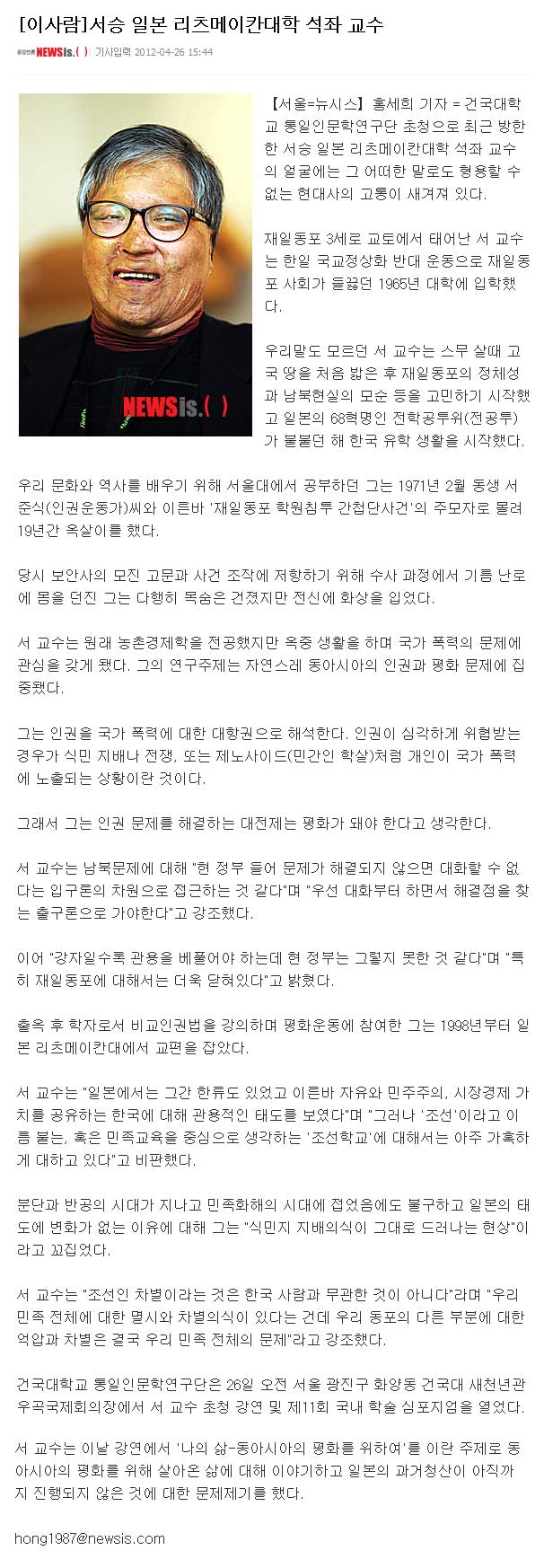 [이사람]서승 일본 리츠메이칸대학 석좌 교수

NEWSis.( ) 기사입력 2012-04-26 15:44

NEWSis.( )

【서울=뉴시스】 홍세희 기자 = 건국대학교 통일인문학연구단 초청으로 최근 방한한 서승 일본 리츠메이칸대학 석좌 교수의 얼굴에는 그 어떠한 말로도 형용할 수 없는 현대사의 고통이 새겨져 있다.

재일동포 3세로 교토에서 태어난 서 교수는 한일 국교정상화 반대 운동으로 재일동포 사회가 들끓던 1965년 대학에 입학했다.

우리말도 모르던 서 교수는 스무 살때 고국 땅을 처음 밟은 후 재일동포의 정체성과 남북현실의 모순 등을 고민하기 시작했고 일본의 68혁명인 전학공투위(전공투)가 불붙던 해 한국 유학 생활을 시작했다.

우리 문화와 역사를 배우기 위해 서울대에서 공부하던 그는 1971년 2월 동생 서준식(인권운동가)씨와 이른바 '재일동포 학원침투 간첩단사건'의 주모자로 몰려 19년간 옥살이를 했다.

당시 보안사의 모진 고문과 사건 조작에 저항하기 위해 수사 과정에서 기름 난로에 몸을 던진 그는 다행히 목숨은 건졌지만 전신에 화상을 입었다.

서 교수는 원래 농촌경제학을 전공했지만 옥중 생활을 하며 국가 폭력의 문제에 관심을 갖게 됐다. 그의 연구주제는 자연스레 동아시아의 인권과 평화 문제에 집중됐다.

그는 인권을 국가 폭력에 대한 대항권으로 해석한다. 인권이 심각하게 위협받는 경우가 식민 지배나 전쟁, 또는 제노사이드(민간인 학살)처럼 개인이 국가 폭력에 노출되는 상황이란 것이다.

그래서 그는 인권 문제를 해결하는 대전제는 평화가 돼야 한다고 생각한다.

서 교수는 남북문제에 대해 "현 정부 들어 문제가 해결되지 않으면 대화할 수 없다는 입구론의 차원으로 접근하는 것 같다"며 "우선 대화부터 하면서 해결점을 찾는 출구론으로 가야한다"고 강조했다.

이어 "강자일수록 관용을 베풀어야 하는데 현 정부는 그렇지 못한 것 같다"며 "특히 재일동포에 대해서는 더욱 닫혀있다"고 밝혔다.

출옥 후 학자로서 비교인권법을 강의하며 평화운동에 참여한 그는 1998년부터 일본 리츠메이칸대에서 교편을 잡았다.

서 교수는 "일본에서는 그간 한류도 있었고 이른바 자유와 민주주의, 시장경제 가치를 공유하는 한국에 대해 관용적인 태도를 보였다"며 "그러나 '조선'이라고 이름 붙는, 혹은 민족교육을 중심으로 생각하는 '조선학교'에 대해서는 아주 가혹하게 대하고 있다"고 비판했다.

분단과 반공의 시대가 지나고 민족화해의 시대에 접었음에도 불구하고 일본의 태도에 변화가 없는 이유에 대해 그는 "식민지 지배의식이 그대로 드러나는 현상"이라고 꼬집었다.

서 교수는 "조선인 차별이라는 것은 한국 사람과 무관한 것이 아니다"라며 "우리 민족 전체에 대한 멸시와 차별의식이 있다는 건데 우리 동포의 다른 부분에 대한 억압과 차별은 결국 우리 민족 전체의 문제"라고 강조했다.

건국대학교 통일인문학연구단은 26일 오전 서울 광진구 화양동 건국대 새천년관 우곡국제회의장에서 서 교수 초청 강연 및 제11회 국내 학술 심포지엄을 열었다.

서 교수는 이날 강연에서 '나의 삶-동아시아의 평화를 위하여'를 이란 주제로 동아시아의 평화를 위해 살아온 삶에 대해 이야기하고 일본의 과거청산이 아직까지 진행되지 않은 것에 대한 문제제기를 했다.

hong1987@newsis.com